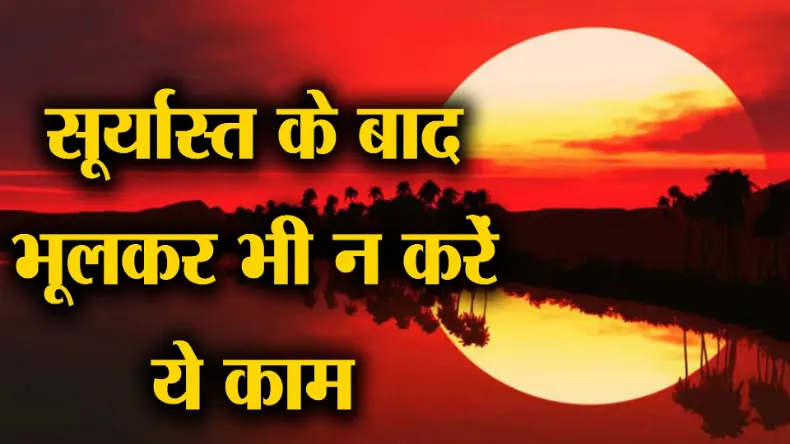 सूर्यास्त के बाद
भूलकर भी न करें
ये काम